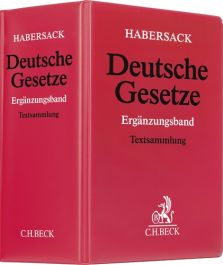 HABERSACK
Deutsche Gesetze
Ergänzungsband
Textsammlung
C.H.BECK

HABERSACK
Deutsche Gesetze
Ergänzungsband
Textsammlung
C.H.BECK